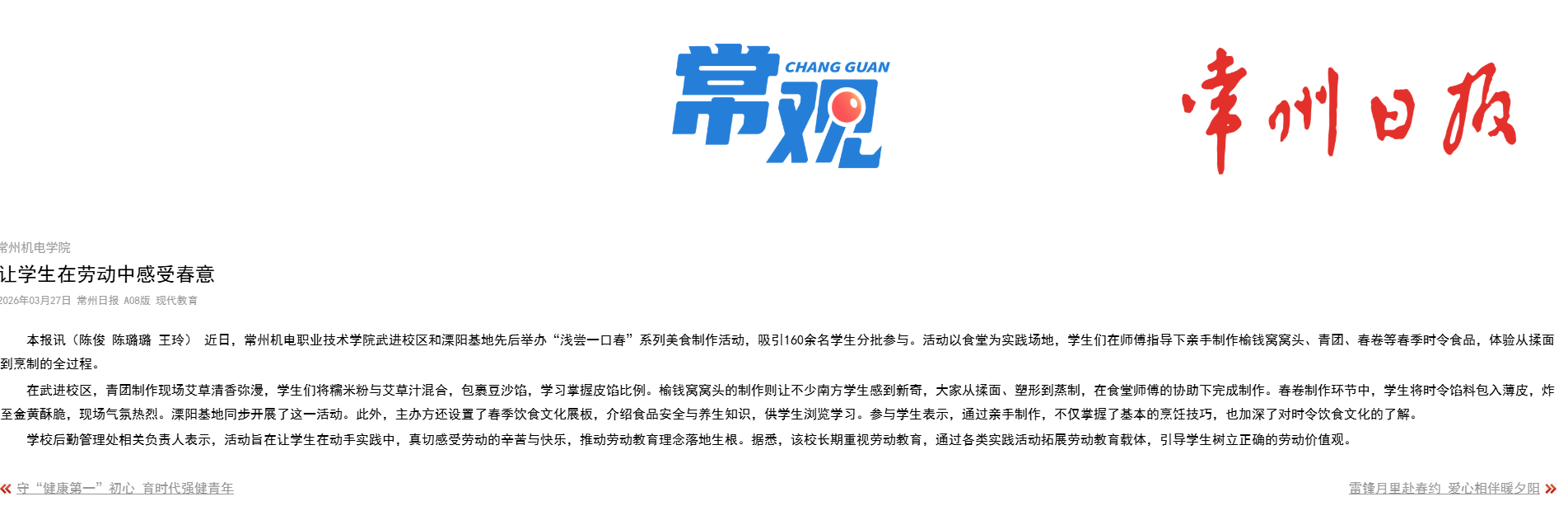 常观 CHANG GUAN

常州日报

常州机电学院

让学生在劳动中感受春意

2026年03月27日 常州日报 A08版 现代教育

本报讯（陈俊 陈璐璐 王玲） 近日，常州机电职业技术学院武进校区和溧阳基地先后举办“浅尝一口春”系列美食制作活动，吸引160余名学生分批参与。活动以食堂为实践场地，学生们在师傅指导下亲手制作榆钱窝窝头、青团、春卷等春季时令食品，体验从揉面到烹制的全过程。

在武进校区，青团制作现场艾草清香弥漫，学生们将糯米粉与艾草汁混合，包裹豆沙馅，学习掌握皮馅比例。榆钱窝窝头的制作则让不少南方学生感到新奇，大家从揉面、塑形到蒸制，在食堂师傅的协助下完成制作。春卷制作环节中，学生将时令馅料包入薄皮，炸至金黄酥脆，现场气氛热烈。溧阳基地同步开展了这一活动。此外，主办方还设置了春季饮食文化展板，介绍食品安全与养生知识，供学生浏览学习。参与学生表示，通过亲手制作，不仅掌握了基本的烹饪技巧，也加深了对时令饮食文化的了解。

学校后勤管理处相关负责人表示，活动旨在让学生在动手实践中，真切感受劳动的辛苦与快乐，推动劳动教育理念落地生根。据悉，该校长期重视劳动教育，通过各类实践活动拓展劳动教育载体，引导学生树立正确的劳动价值观。

« 守“健康第一”初心 育时代强健青年

雷锋月里赴春约 爱心相伴暖夕阳 »